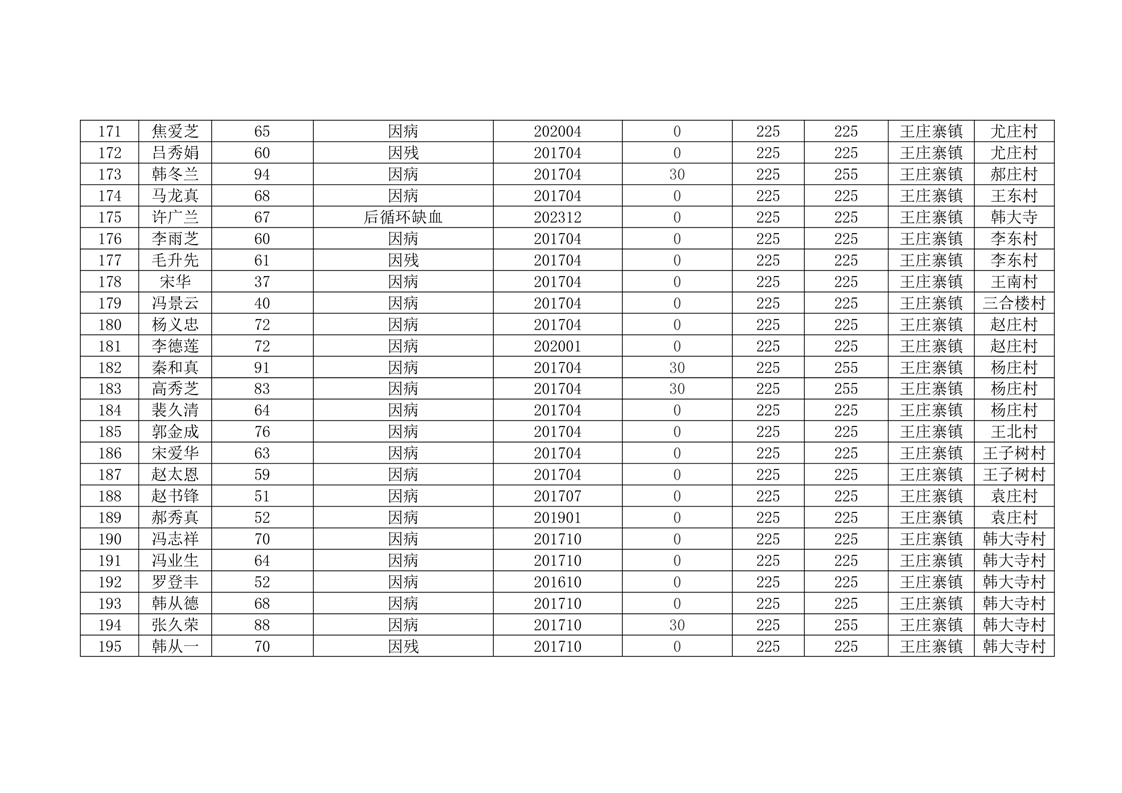 | 171 | 焦爱芝 | 65 | 因病 | 202004 | 0 | 225 | 225 | 王庄寨镇 | 尤庄村 |
|---|---|---|---|---|---|---|---|---|---|
| 172 | 吕秀娟 | 60 | 因残 | 201704 | 0 | 225 | 225 | 王庄寨镇 | 尤庄村 |
| 173 | 韩冬兰 | 94 | 因病 | 201704 | 30 | 225 | 255 | 王庄寨镇 | 郝庄村 |
| 174 | 马龙真 | 68 | 因病 | 201704 | 0 | 225 | 225 | 王庄寨镇 | 王东村 |
| 175 | 许广兰 | 67 | 后循环缺血 | 202312 | 0 | 225 | 225 | 王庄寨镇 | 韩大寺 |
| 176 | 李雨芝 | 60 | 因病 | 201704 | 0 | 225 | 225 | 王庄寨镇 | 李东村 |
| 177 | 毛升先 | 61 | 因残 | 201704 | 0 | 225 | 225 | 王庄寨镇 | 李东村 |
| 178 | 宋华 | 37 | 因病 | 201704 | 0 | 225 | 225 | 王庄寨镇 | 王南村 |
| 179 | 冯景云 | 40 | 因病 | 201704 | 0 | 225 | 225 | 王庄寨镇 | 三合楼村 |
| 180 | 杨义忠 | 72 | 因病 | 201704 | 0 | 225 | 225 | 王庄寨镇 | 赵庄村 |
| 181 | 李德莲 | 72 | 因病 | 202001 | 0 | 225 | 225 | 王庄寨镇 | 赵庄村 |
| 182 | 秦和真 | 91 | 因病 | 201704 | 30 | 225 | 255 | 王庄寨镇 | 杨庄村 |
| 183 | 高秀芝 | 83 | 因病 | 201704 | 30 | 225 | 255 | 王庄寨镇 | 杨庄村 |
| 184 | 裴久清 | 64 | 因病 | 201704 | 0 | 225 | 225 | 王庄寨镇 | 杨庄村 |
| 185 | 郭金成 | 76 | 因病 | 201704 | 0 | 225 | 225 | 王庄寨镇 | 王北村 |
| 186 | 宋爱华 | 63 | 因病 | 201704 | 0 | 225 | 225 | 王庄寨镇 | 王子树村 |
| 187 | 赵太恩 | 59 | 因病 | 201704 | 0 | 225 | 225 | 王庄寨镇 | 王子树村 |
| 188 | 赵书锋 | 51 | 因病 | 201707 | 0 | 225 | 225 | 王庄寨镇 | 袁庄村 |
| 189 | 郝秀真 | 52 | 因病 | 201901 | 0 | 225 | 225 | 王庄寨镇 | 袁庄村 |
| 190 | 冯志祥 | 70 | 因病 | 201710 | 0 | 225 | 225 | 王庄寨镇 | 韩大寺村 |
| 191 | 冯业生 | 64 | 因病 | 201710 | 0 | 225 | 225 | 王庄寨镇 | 韩大寺村 |
| 192 | 罗登丰 | 52 | 因病 | 201610 | 0 | 225 | 225 | 王庄寨镇 | 韩大寺村 |
| 193 | 韩从德 | 68 | 因病 | 201710 | 0 | 225 | 225 | 王庄寨镇 | 韩大寺村 |
| 194 | 张久荣 | 88 | 因病 | 201710 | 30 | 225 | 255 | 王庄寨镇 | 韩大寺村 |
| 195 | 韩从一 | 70 | 因残 | 201710 | 0 | 225 | 225 | 王庄寨镇 | 韩大寺村 |